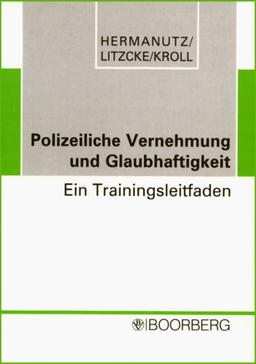 HERMANUTZ/
LITZCKE/KROLL

Polizeiliche Vernehmung und Glaubhaftigkeit

Ein Trainingsleitfaden

BOORBERG